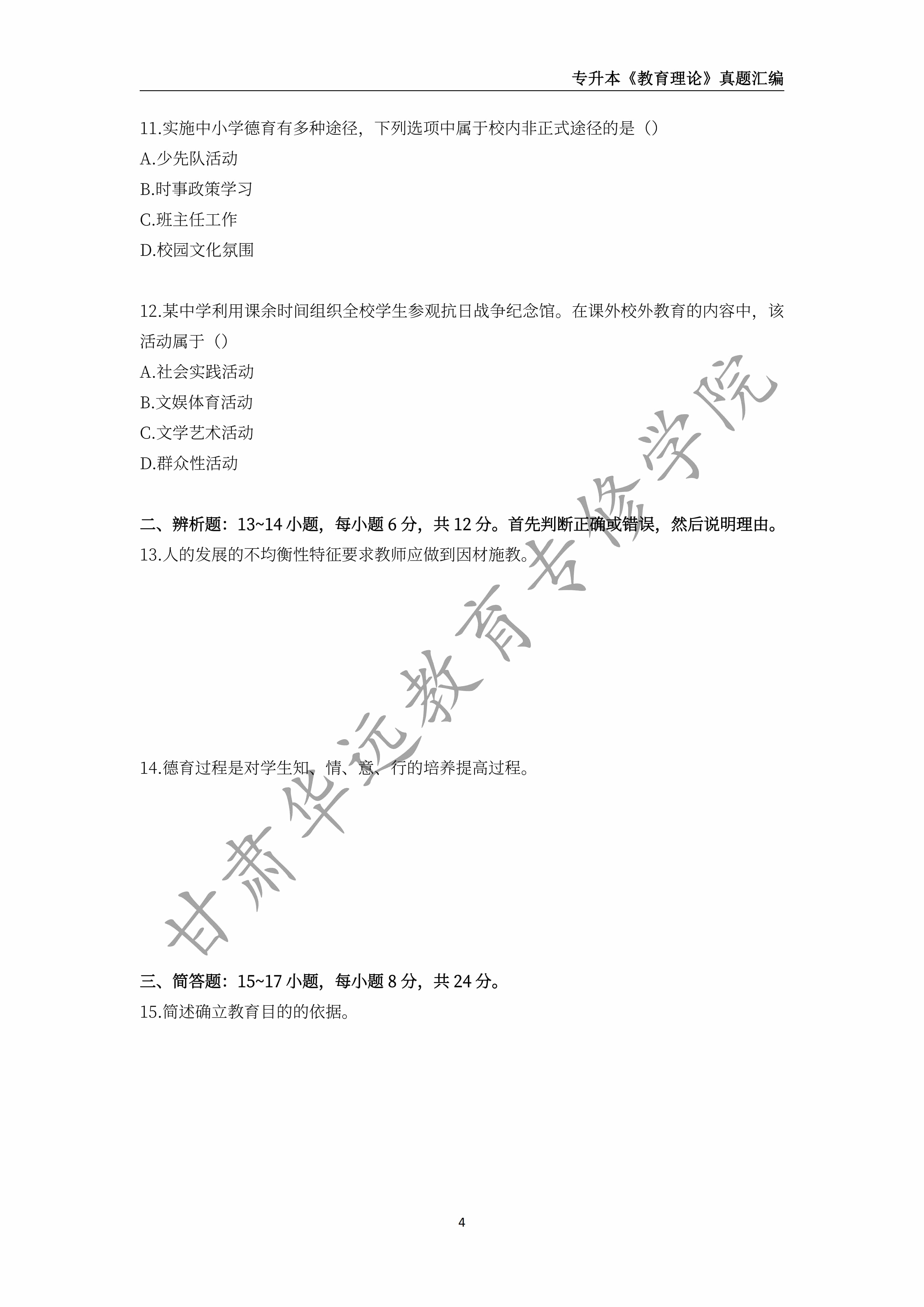 专升本《教育理论》真题汇编

11.实施中小学德育有多种途径，下列选项中属于校内非正式途径的是（）
A.少先队活动
B.时事政策学习
C.班主任工作
D.校园文化氛围

12.某中学利用课余时间组织全校学生参观抗日战争纪念馆。在课外校外教育的内容中，该活动属于（）
A.社会实践活动
B.文娱体育活动
C.文学艺术活动
D.群众性活动

二、辨析题：13~14 小题，每小题 6 分，共 12 分。首先判断正确或错误，然后说明理由。
13.人的发展的不均衡性特征要求教师应做到因材施教。

14.德育过程是对学生知、情、意、行的培养提高过程。

三、简答题：15~17 小题，每小题 8 分，共 24 分。
15.简述确立教育目的的依据。

甘肃华远教育专修学院

4